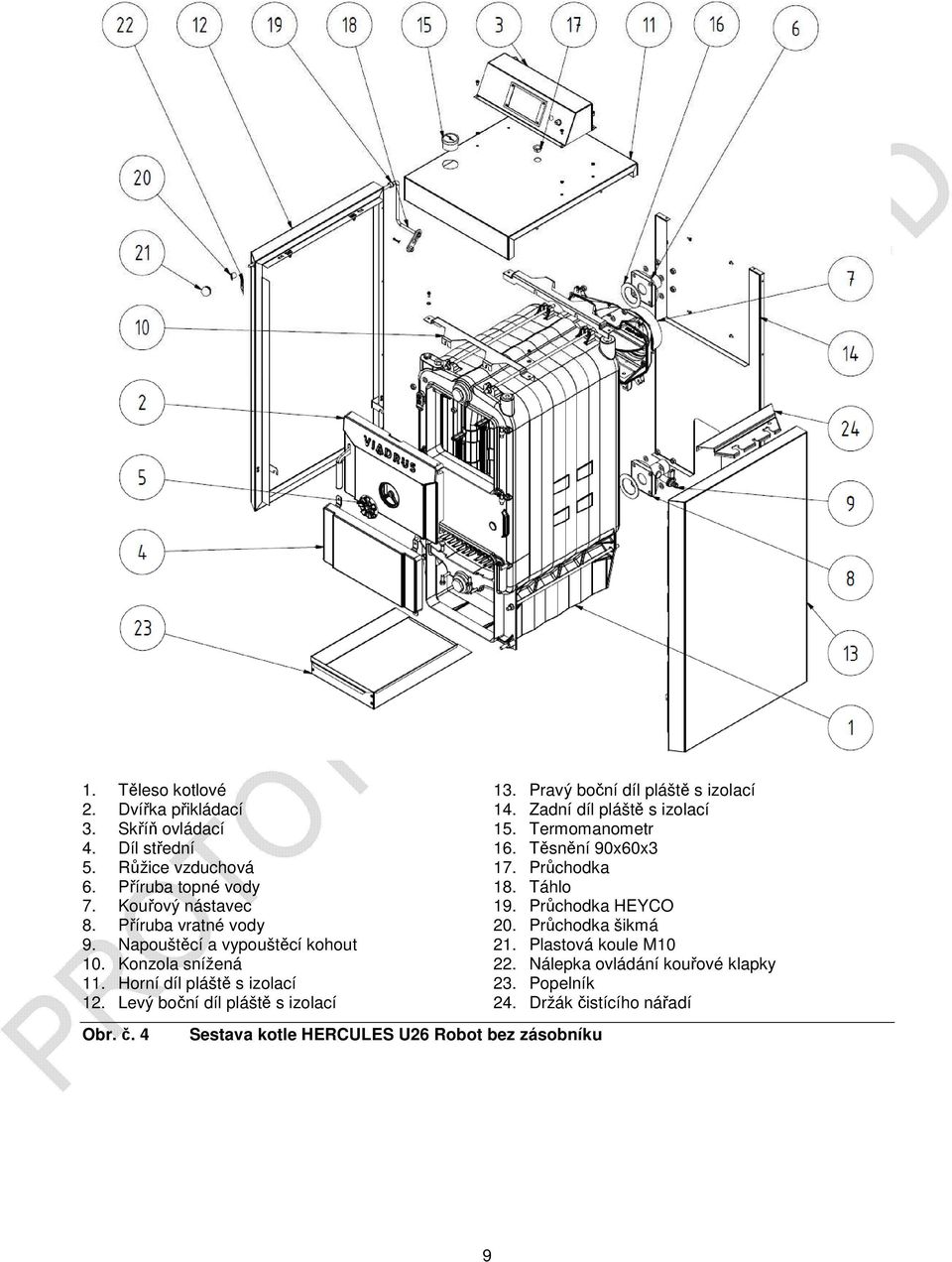 22 12 19 18 15 3 17 11 16 6

20

21

10

2

5

4

23

7

14

24

9

8

13

1

VIADRUS

1. Těleso kotlové
2. Dvířka přikládací
3. Skříň ovládací
4. Díl střední
5. Růžice vzduchová
6. Příruba topné vody
7. Kouřový nástavec
8. Příruba vratné vody
9. Napouštěcí a vypouštěcí kohout
10. Konzola snížená
11. Horní díl pláště s izolací
12. Levý boční díl pláště s izolací

13. Pravý boční díl pláště s izolací
14. Zadní díl pláště s izolací
15. Termomanometr
16. Těsnění 90x60x3
17. Průchodka
18. Táhlo
19. Průchodka HEYCO
20. Průchodka šikmá
21. Plastová koule M10
22. Nálepka ovládání kouřové klapky
23. Popelník
24. Držák čistícího nářadí

Obr. č. 4 Sestava kotle HERCULES U26 Robot bez zásobníku

9